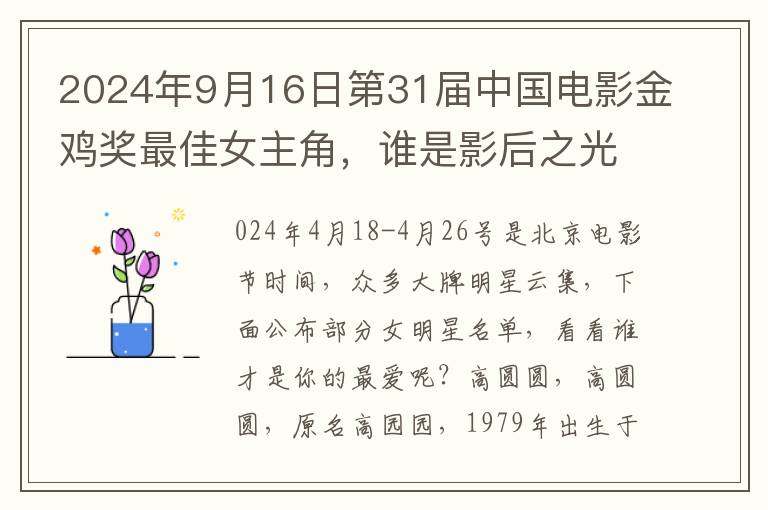 2024年9月16日第31届中国电影金鸡奖最佳女主角，谁是影后之光

024年4月18-4月26号是北京电影节时间，众多大牌明星云集，下面公布部分女明星名单，看看谁才是你的最爱呢？高圆圆，高圆圆，原名高园园，1979年出生于